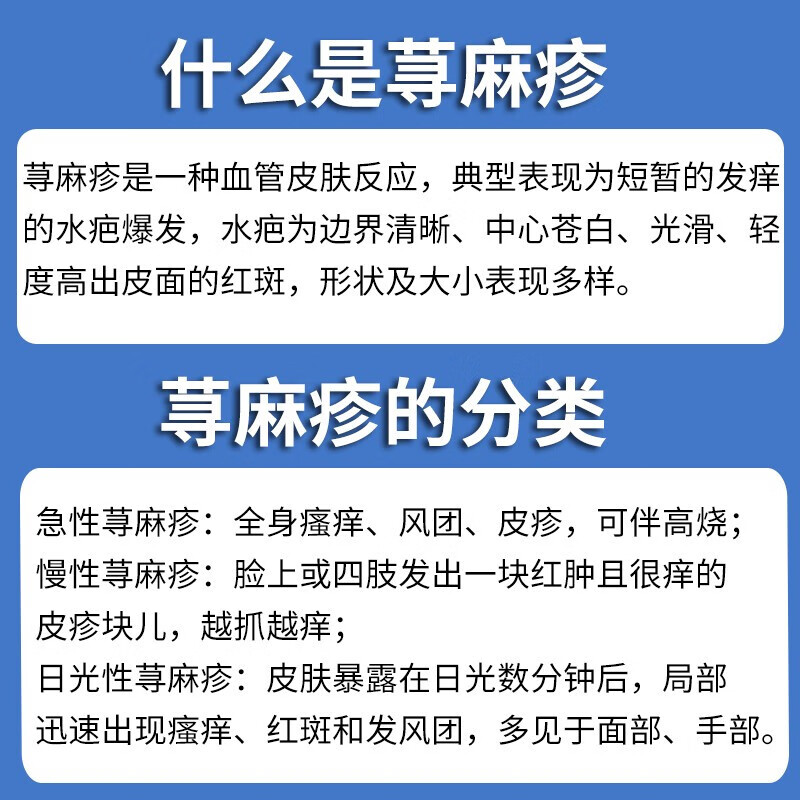 什么是荨麻疹

荨麻疹是一种血管皮肤反应，典型表现为短暂的发痒的水疱爆发，水疱为边界清晰、中心苍白、光滑、轻度高出皮面的红斑，形状及大小表现多样。

荨麻疹的分类

急性荨麻疹：全身瘙痒、风团、皮疹，可伴高烧；
慢性荨麻疹：脸上或四肢发出一块红肿且很痒的皮疹块儿，越抓越痒；
日光性荨麻疹：皮肤暴露在日光数分钟后，局部迅速出现瘙痒、红斑和发风团，多见于面部、手部。